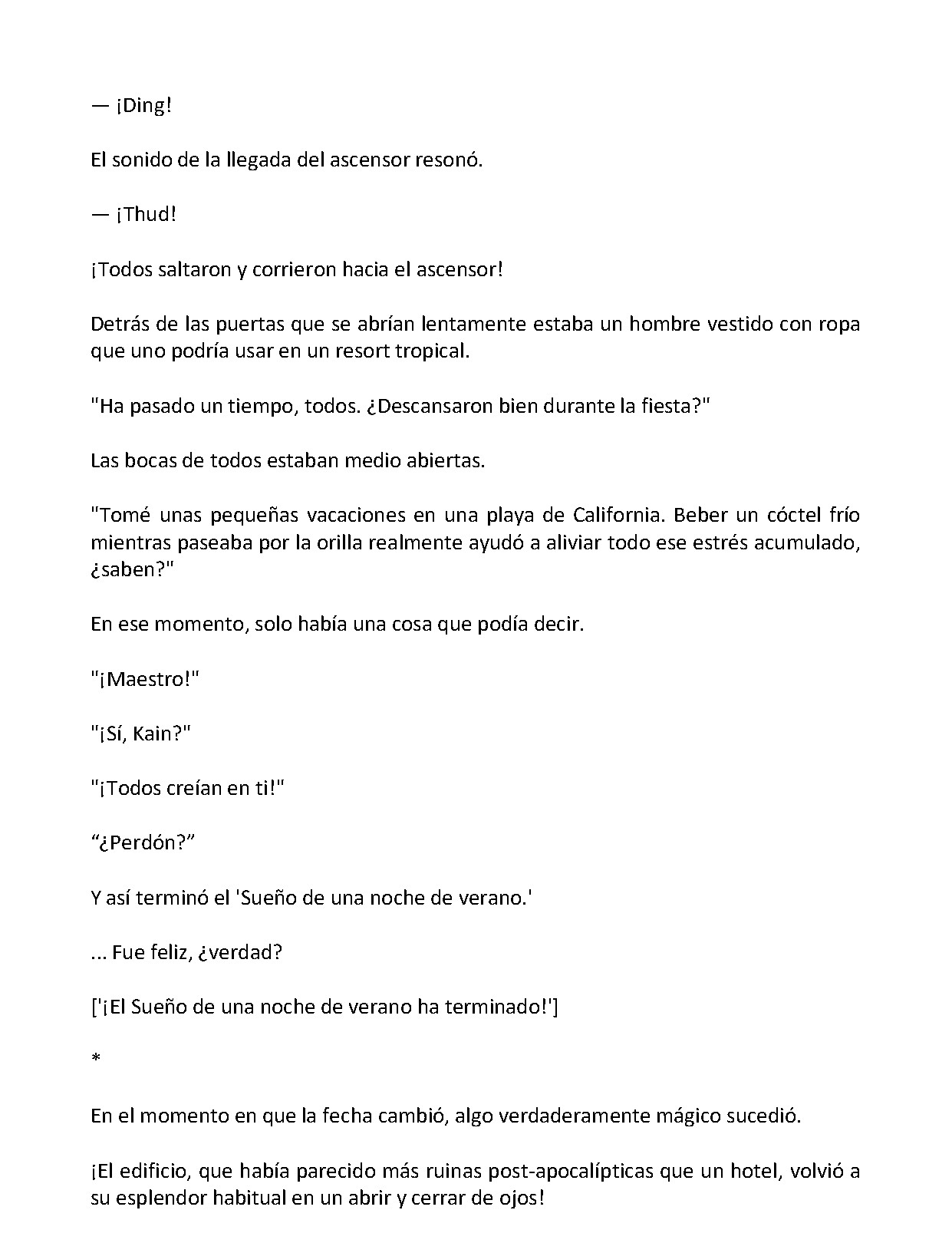 — ¡Ding!

El sonido de la llegada del ascensor resonó.

— ¡Thud!

¡Todos saltaron y corrieron hacia el ascensor!

Detrás de las puertas que se abrían lentamente estaba un hombre vestido con ropa que uno podría usar en un resort tropical.

"Ha pasado un tiempo, todos. ¿Descansaron bien durante la fiesta?"

Las bocas de todos estaban medio abiertas.

"Tomé unas pequeñas vacaciones en una playa de California. Beber un cóctel frío mientras paseaba por la orilla realmente ayudó a aliviar todo ese estrés acumulado, ¿saben?"

En ese momento, solo había una cosa que podía decir.

"¡Maestro!"

"¡Sí, Kain?"

"¡Todos creían en ti!"

"¿Perdón?"

Y así terminó el 'Sueño de una noche de verano.'

... Fue feliz, ¿verdad?

['¡El Sueño de una noche de verano ha terminado!']

*

En el momento en que la fecha cambió, algo verdaderamente mágico sucedió.

¡El edificio, que había parecido más ruinas post-apocalípticas que un hotel, volvió a su esplendor habitual en un abrir y cerrar de ojos!